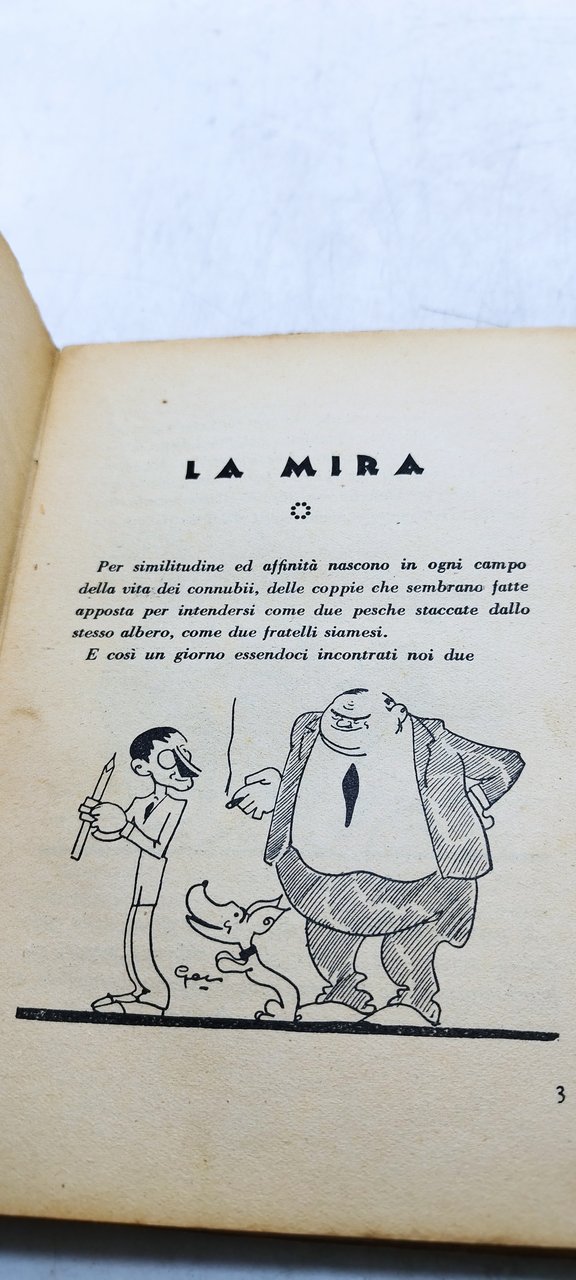 LA MIRA

Per similitudine ed affinità nascono in ogni campo della vita dei connubii, delle coppie che sembrano fatte apposta per intendersi come due pesche staccate dallo stesso albero, come due fratelli siamesi.
E così un giorno essendoci incontrati noi due

Gec

3